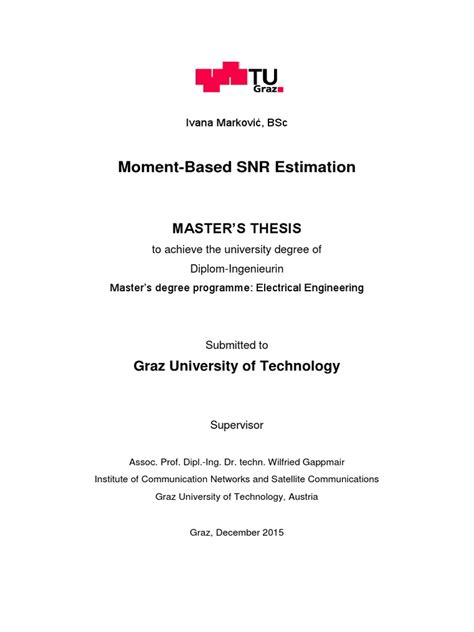 TU Graz

Ivana Marković, BSc

Moment-Based SNR Estimation

MASTER'S THESIS

to achieve the university degree of

Diplom-Ingenieurin

Master's degree programme: Electrical Engineering

Submitted to

Graz University of Technology

Supervisor

Assoc. Prof. Dipl.-Ing. Dr. techn. Wilfried Gappmair

Institute of Communication Networks and Satellite Communications

Graz University of Technology, Austria

Graz, December 2015